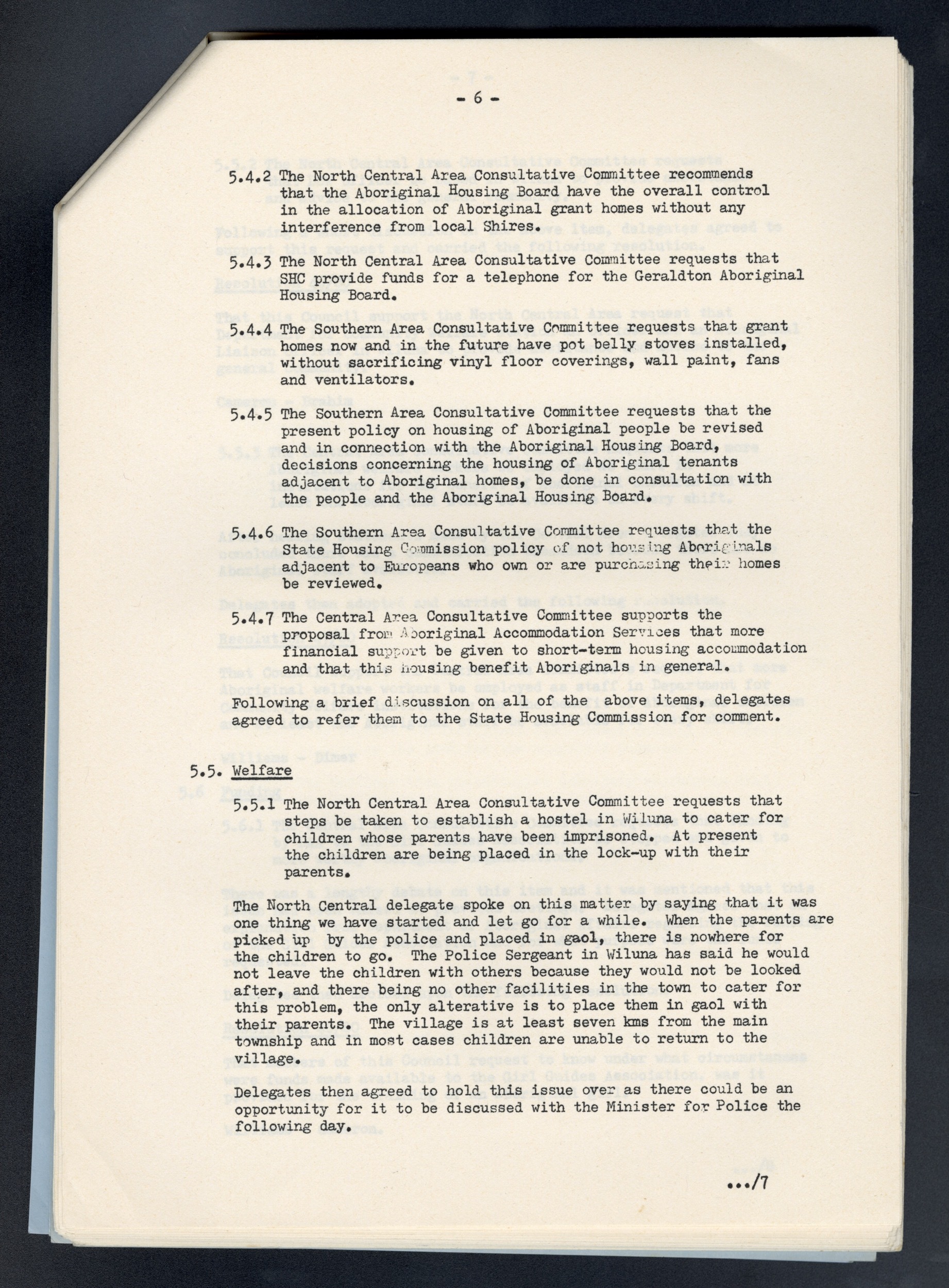 - 6 -

5.4.2 The North Central Area Consultative Committee recommends that the Aboriginal Housing Board have the overall control in the allocation of Aboriginal grant homes without any interference from local Shires.

5.4.3 The North Central Area Consultative Committee requests that SHC provide funds for a telephone for the Geraldton Aboriginal Housing Board.

5.4.4 The Southern Area Consultative Committee requests that grant homes now and in the future have pot belly stoves installed, without sacrificing vinyl floor coverings, wall paint, fans and ventilators.

5.4.5 The Southern Area Consultative Committee requests that the present policy on housing of Aboriginal people be revised and in connection with the Aboriginal Housing Board, decisions concerning the housing of Aboriginal tenants adjacent to Aboriginal homes, be done in consultation with the people and the Aboriginal Housing Board.

5.4.6 The Southern Area Consultative Committee requests that the State Housing Commission policy of not housing Aboriginals adjacent to Europeans who own or are purchasing their homes be reviewed.

5.4.7 The Central Area Consultative Committee supports the proposal from Aboriginal Accommodation Services that more financial support be given to short-term housing accommodation and that this housing benefit Aboriginals in general.

Following a brief discussion on all of the above items, delegates agreed to refer them to the State Housing Commission for comment.

5.5. Welfare

5.5.1 The North Central Area Consultative Committee requests that steps be taken to establish a hostel in Wiluna to cater for children whose parents have been imprisoned. At present the children are being placed in the lock-up with their parents.

The North Central delegate spoke on this matter by saying that it was one thing we have started and let go for a while. When the parents are picked up by the police and placed in gaol, there is nowhere for the children to go. The Police Sergeant in Wiluna has said he would not leave the children with others because they would not be looked after, and there being no other facilities in the town to cater for this problem, the only alterative is to place them in gaol with their parents. The village is at least seven kms from the main township and in most cases children are unable to return to the village.

Delegates then agreed to hold this issue over as there could be an opportunity for it to be discussed with the Minister for Police the following day.

.../7